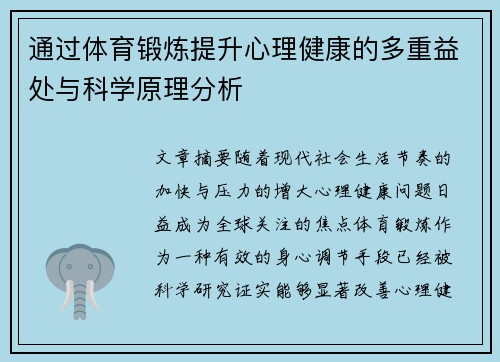 通过体育锻炼提升心理健康的多重益处与科学原理分析

文章摘要随着现代社会生活节奏的加快与压力的增大心理健康问题日益成为全球关注的焦点体育锻炼作为一种有效的身心调节手段已经被科学研究证实能够显著改善心理健